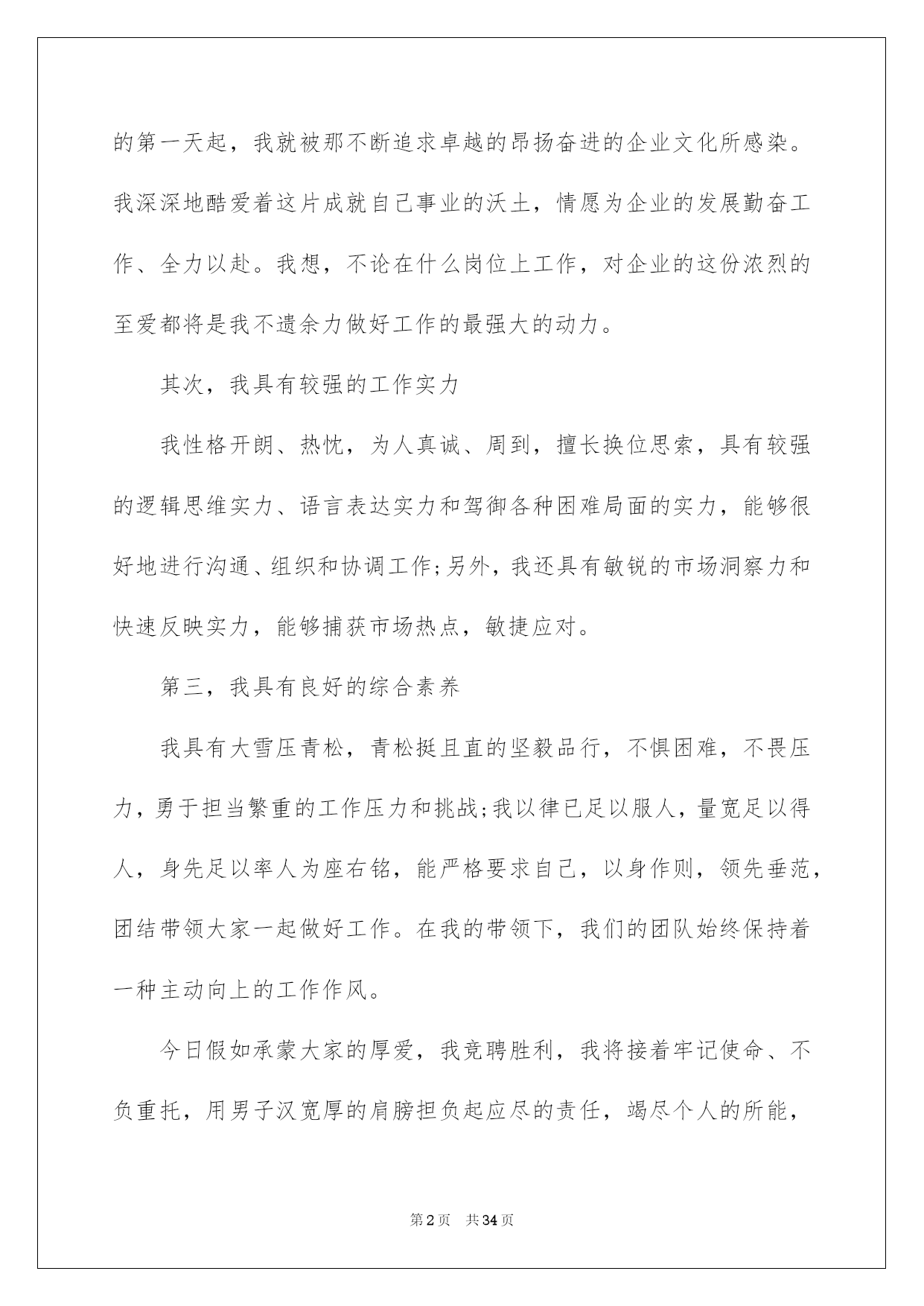 的第一天起，我就被那不断追求卓越的昂扬奋进的企业文化所感染。我深深地酷爱着这片成就自己事业的沃土，情愿为企业的发展勤奋工作、全力以赴。我想，不论在什么岗位上工作，对企业的这份浓烈的至爱都将是我不遗余力做好工作的最强大的动力。

其次，我具有较强的工作实力

我性格开朗、热忱，为人真诚、周到，擅长换位思索，具有较强的逻辑思维实力、语言表达实力和驾御各种困难局面的实力，能够很好地进行沟通、组织和协调工作;另外，我还具有敏锐的市场洞察力和快速反映实力，能够捕获市场热点，敏捷应对。

第三，我具有良好的综合素养

我具有大雪压青松，青松挺且直的坚毅品行，不惧困难，不畏压力，勇于担当繁重的工作压力和挑战;我以律已足以服人，量宽足以得人，身先足以率人为座右铭，能严格要求自己，以身作则，领先垂范，团结带领大家一起做好工作。在我的带领下，我们的团队始终保持着一种主动向上的工作作风。

今日假如承蒙大家的厚爱，我竞聘胜利，我将接着牢记使命、不负重托，用男子汉宽厚的肩膀担负起应尽的责任，竭尽个人的所能，

第2页 共34页